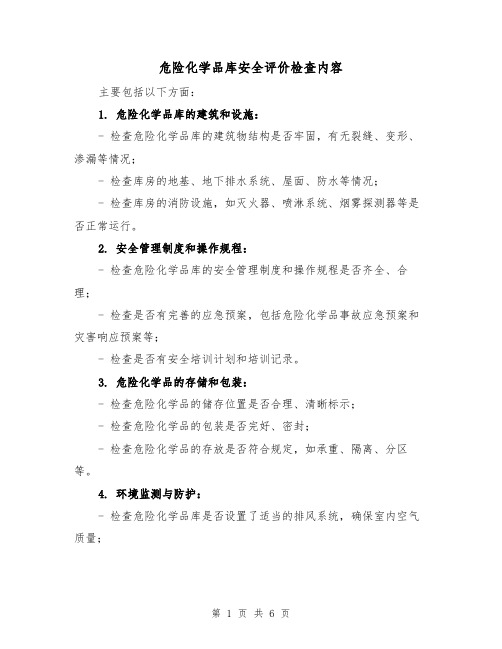 危险化学品库安全评价检查内容

主要包括以下方面：

1. 危险化学品库的建筑和设施：

- 检查危险化学品库的建筑物结构是否牢固，有无裂缝、变形、渗漏等情况；

- 检查库房的地基、地下排水系统、屋面、防水等情况；

- 检查库房的消防设施，如灭火器、喷淋系统、烟雾探测器等是否正常运行。

2. 安全管理制度和操作规程：

- 检查危险化学品库的安全管理制度和操作规程是否齐全、合理；

- 检查是否有完善的应急预案，包括危险化学品事故应急预案和灾害响应预案等；

- 检查是否有安全培训计划和培训记录。

3. 危险化学品的存储和包装：

- 检查危险化学品的储存位置是否合理、清晰标示；

- 检查危险化学品的包装是否完好、密封；

- 检查危险化学品的存放是否符合规定，如承重、隔离、分区等。

4. 环境监测与防护：

- 检查危险化学品库是否设置了适当的排风系统，确保室内空气质量；

第 1 页 共 6 页